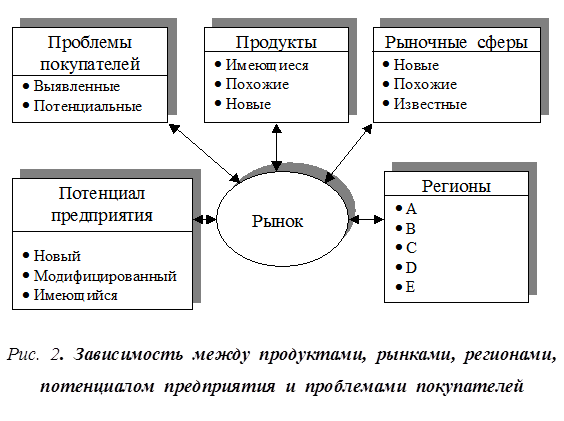 Проблемы покупателей
• Выявленные
• Потенциальные

Продукты
• Имеющиеся
• Похожие
• Новые

Рыночные сферы
• Новые
• Похожие
• Известные

Потенциал предприятия
• Новый
• Модифицированный
• Имеющийся

Рынок

Регионы
• A
• B
• C
• D
• E

Рис. 2. Зависимость между продуктами, рынками, регионами, потенциалом предприятия и проблемами покупателей